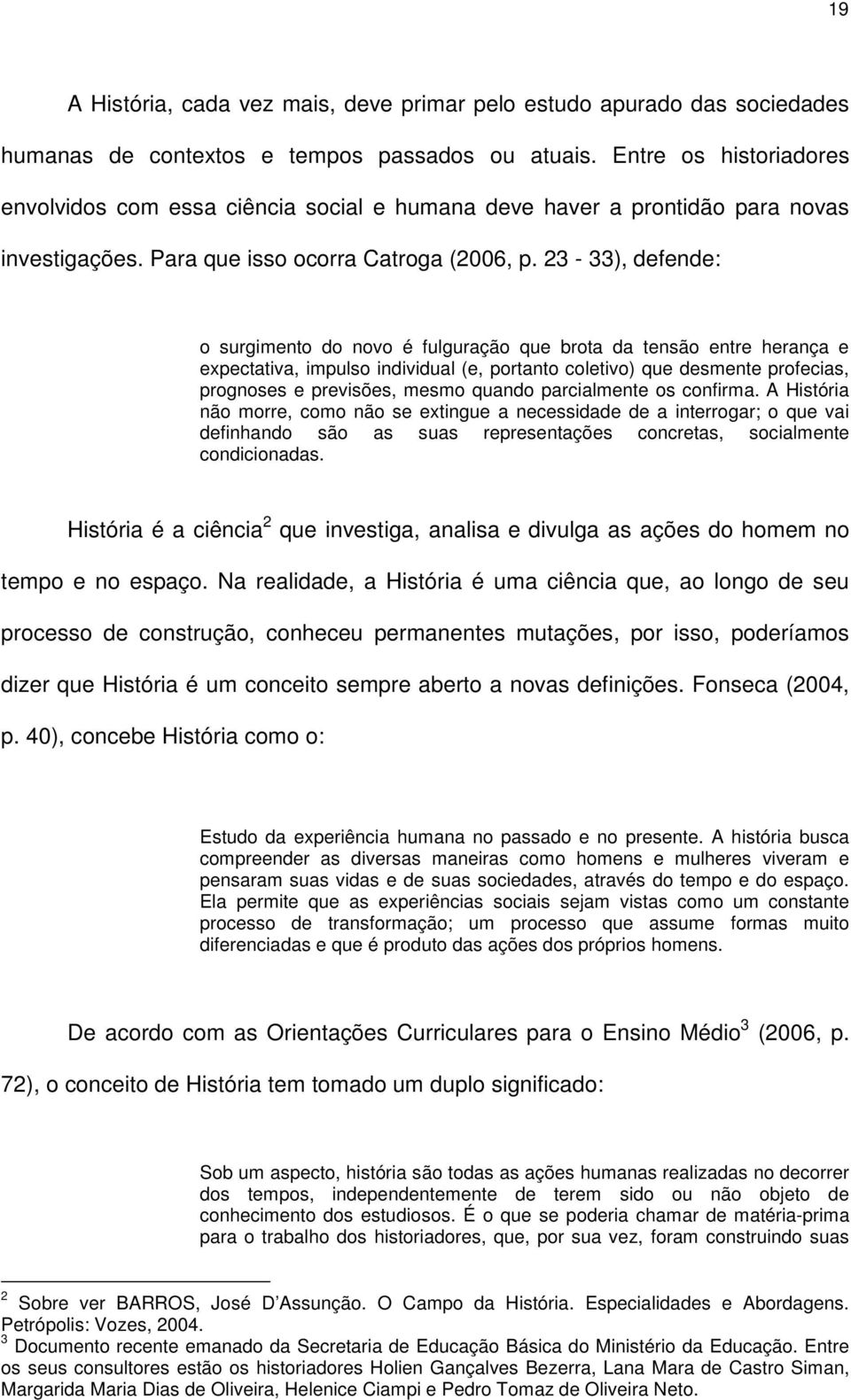 19

A História, cada vez mais, deve primar pelo estudo apurado das sociedades humanas de contextos e tempos passados ou atuais. Entre os historiadores envolvidos com essa ciência social e humana deve haver a prontidão para novas investigações. Para que isso ocorra Catroga (2006, p. 23 - 33), defende:

o surgimento do novo é fulguração que brota da tensão entre herança e expectativa, impulso individual (e, portanto coletivo) que desmente profecias, prognoses e previsões, mesmo quando parcialmente os confirma. A História não morre, como não se extingue a necessidade de a interrogar; o que vai definhando são as suas representações concretas, socialmente condicionadas.

História é a ciência$^2$ que investiga, analisa e divulga as ações do homem no tempo e no espaço. Na realidade, a História é uma ciência que, ao longo de seu processo de construção, conheceu permanentes mutações, por isso, poderíamos dizer que História é um conceito sempre aberto a novas definições. Fonseca (2004, p. 40), concebe História como o:

Estudo da experiência humana no passado e no presente. A história busca compreender as diversas maneiras como homens e mulheres viveram e pensaram suas vidas e de suas sociedades, através do tempo e do espaço. Ela permite que as experiências sociais sejam vistas como um constante processo de transformação; um processo que assume formas muito diferenciadas e que é produto das ações dos próprios homens.

De acordo com as Orientações Curriculares para o Ensino Médio$^3$ (2006, p. 72), o conceito de História tem tomado um duplo significado:

Sob um aspecto, história são todas as ações humanas realizadas no decorrer dos tempos, independentemente de terem sido ou não objeto de conhecimento dos estudiosos. É o que se poderia chamar de matéria-prima para o trabalho dos historiadores, que, por sua vez, foram construindo suas

$^2$ Sobre ver BARROS, José D Assunção. O Campo da História. Especialidades e Abordagens. Petrópolis: Vozes, 2004.
$^3$ Documento recente emanado da Secretaria de Educação Básica do Ministério da Educação. Entre os seus consultores estão os historiadores Holien Gançalves Bezerra, Lana Mara de Castro Siman, Margarida Maria Dias de Oliveira, Helenice Ciampi e Pedro Tomaz de Oliveira Neto.